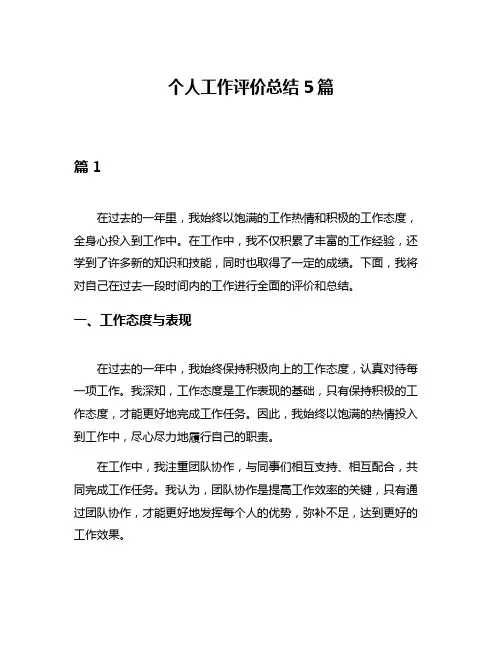 个人工作评价总结 5 篇

篇 1

在过去的一年里，我始终以饱满的工作热情和积极的工作态度，全身心投入到工作中。在工作中，我不仅积累了丰富的工作经验，还学到了许多新的知识和技能，同时也取得了一定的成绩。下面，我将对自己在过去一段时间内的工作进行全面的评价和总结。

一、工作态度与表现

在过去的一年中，我始终保持积极向上的工作态度，认真对待每一项工作。我深知，工作态度是工作表现的基础，只有保持积极的工作态度，才能更好地完成工作任务。因此，我始终以饱满的热情投入到工作中，尽心尽力地履行自己的职责。

在工作中，我注重团队协作，与同事们相互支持、相互配合，共同完成工作任务。我认为，团队协作是提高工作效率的关键，只有通过团队协作，才能更好地发挥每个人的优势，弥补不足，达到更好的工作效果。